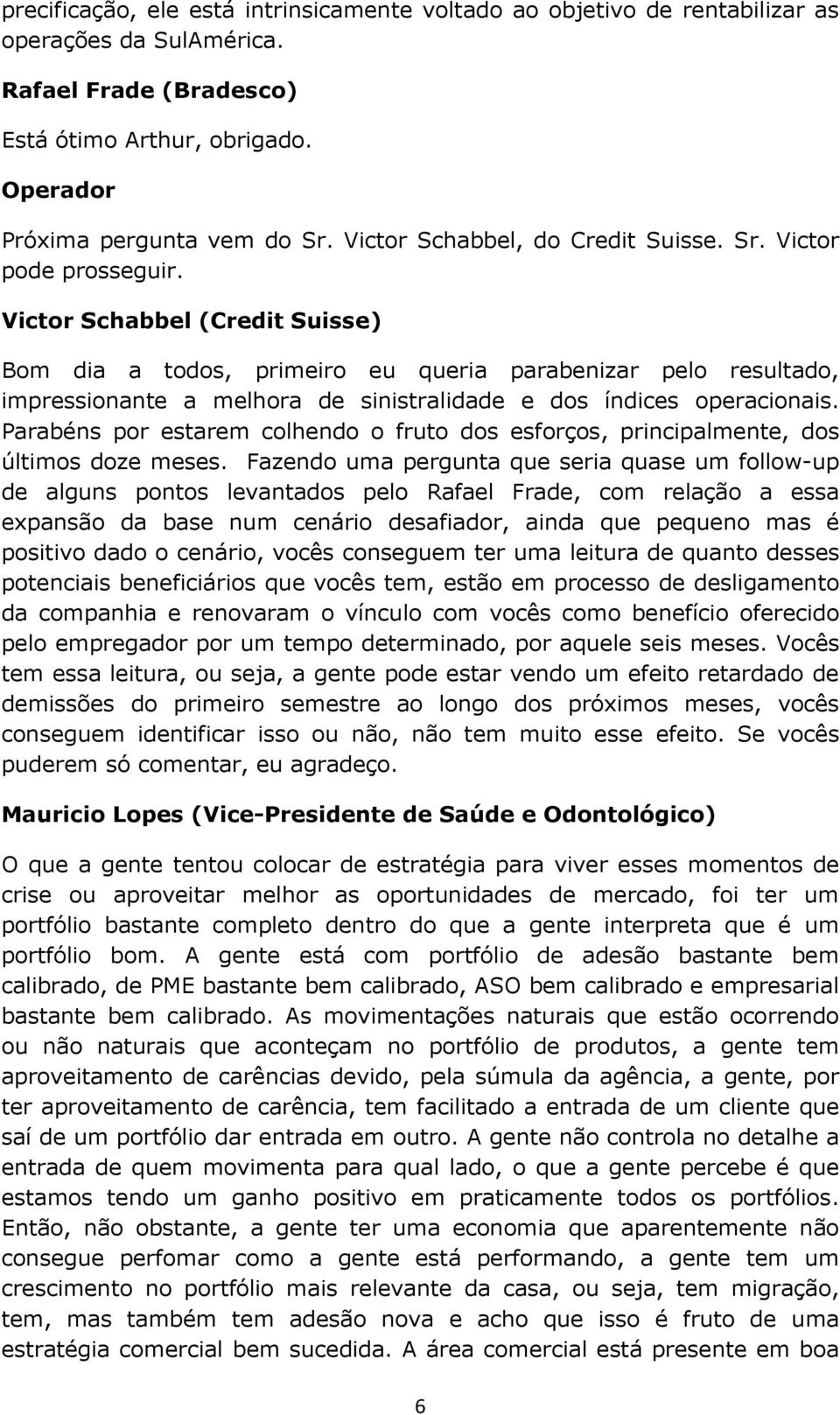 precificação, ele está intrinsicamente voltado ao objetivo de rentabilizar as operações da SulAmérica.

Rafael Frade (Bradesco)

Está ótimo Arthur, obrigado.

Operador

Próxima pergunta vem do Sr. Victor Schabbel, do Credit Suisse. Sr. Victor pode prosseguir.

Victor Schabbel (Credit Suisse)

Bom dia a todos, primeiro eu queria parabenizar pelo resultado, impressionante a melhora de sinistralidade e dos índices operacionais. Parabéns por estarem colhendo o fruto dos esforços, principalmente, dos últimos doze meses. Fazendo uma pergunta que seria quase um follow-up de alguns pontos levantados pelo Rafael Frade, com relação a essa expansão da base num cenário desafiador, ainda que pequeno mas é positivo dado o cenário, vocês conseguem ter uma leitura de quanto desses potenciais beneficiários que vocês tem, estão em processo de desligamento da companhia e renovaram o vínculo com vocês como benefício oferecido pelo empregador por um tempo determinado, por aquele seis meses. Vocês tem essa leitura, ou seja, a gente pode estar vendo um efeito retardado de demissões do primeiro semestre ao longo dos próximos meses, vocês conseguem identificar isso ou não, não tem muito esse efeito. Se vocês puderem só comentar, eu agradeço.

Mauricio Lopes (Vice-Presidente de Saúde e Odontológico)

O que a gente tentou colocar de estratégia para viver esses momentos de crise ou aproveitar melhor as oportunidades de mercado, foi ter um portfólio bastante completo dentro do que a gente interpreta que é um portfólio bom. A gente está com portfólio de adesão bastante bem calibrado, de PME bastante bem calibrado, ASO bem calibrado e empresarial bastante bem calibrado. As movimentações naturais que estão ocorrendo ou não naturais que aconteçam no portfólio de produtos, a gente tem aproveitamento de carências devido, pela súmula da agência, a gente, por ter aproveitamento de carência, tem facilitado a entrada de um cliente que saí de um portfólio dar entrada em outro. A gente não controla no detalhe a entrada de quem movimenta para qual lado, o que a gente percebe é que estamos tendo um ganho positivo em praticamente todos os portfólios. Então, não obstante, a gente ter uma economia que aparentemente não consegue perfomar como a gente está performando, a gente tem um crescimento no portfólio mais relevante da casa, ou seja, tem migração, tem, mas também tem adesão nova e acho que isso é fruto de uma estratégia comercial bem sucedida. A área comercial está presente em boa

6